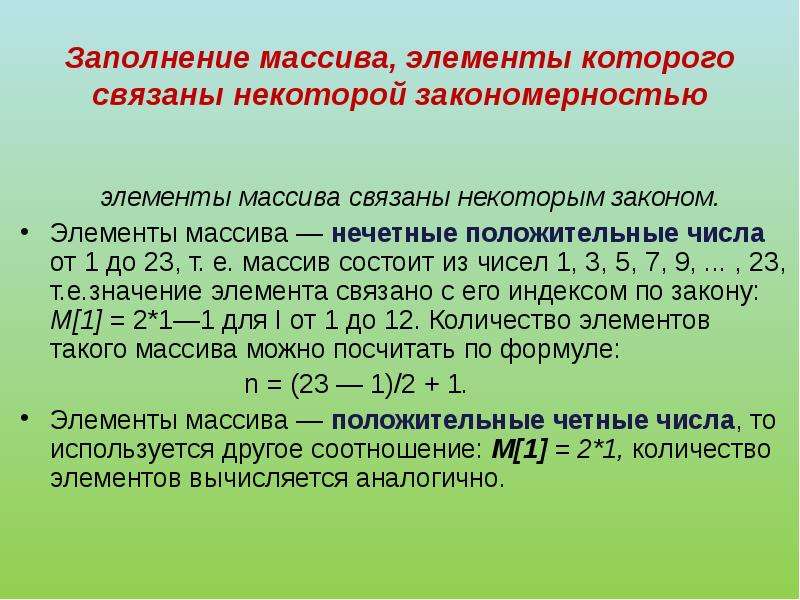 Заполнение массива, элементы которого связаны некоторой закономерностью

элементы массива связаны некоторым законом.

• Элементы массива — нечетные положительные числа от 1 до 23, т. е. массив состоит из чисел 1, 3, 5, 7, 9, ... , 23, т.е.значение элемента связано с его индексом по закону: M[1] = 2*1—1 для I от 1 до 12. Количество элементов такого массива можно посчитать по формуле:

n = (23 — 1)/2 + 1.

• Элементы массива — положительные четные числа, то используется другое соотношение: M[1] = 2*1, количество элементов вычисляется аналогично.